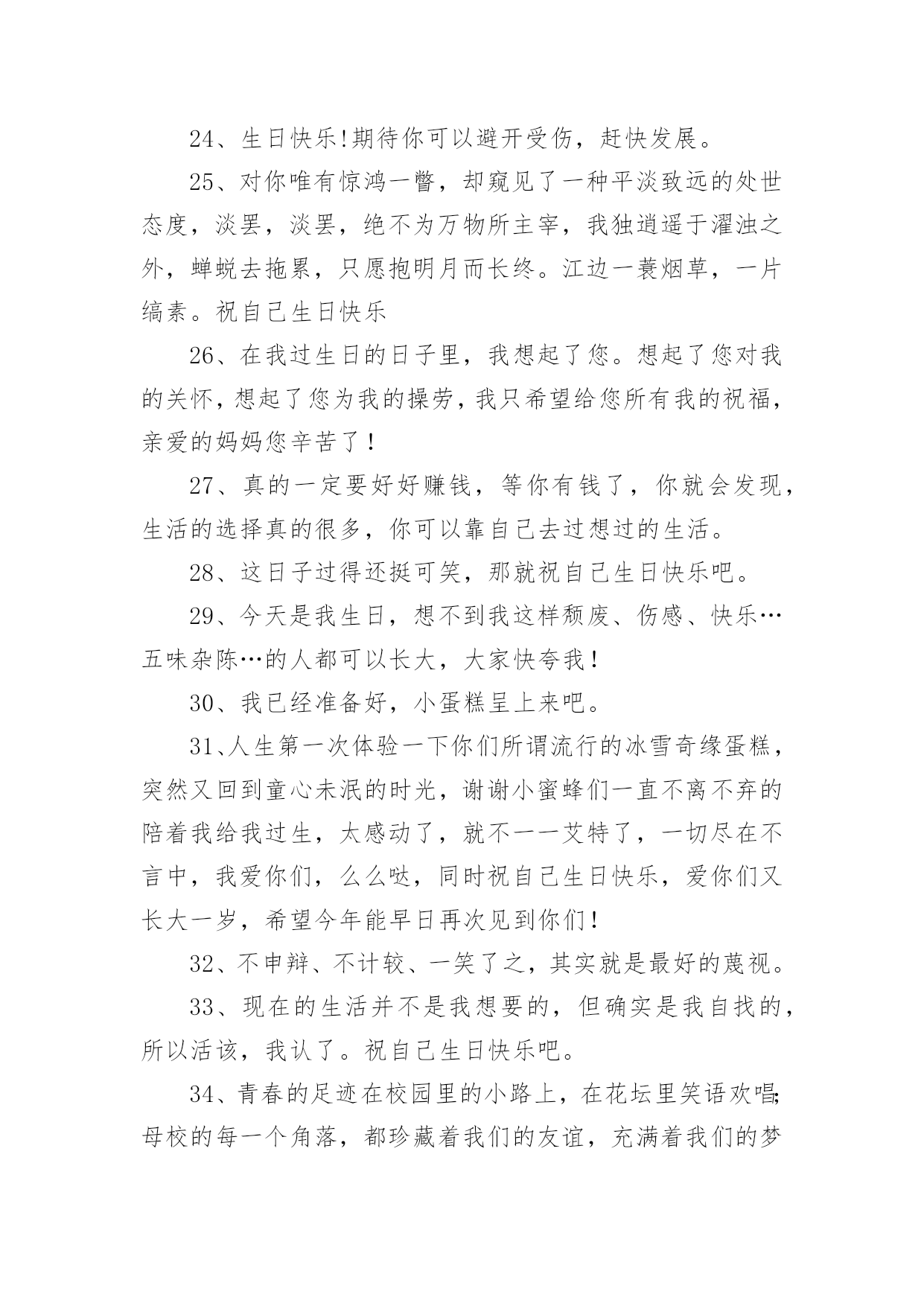 24、生日快乐!期待你可以避开受伤，赶快发展。

25、对你唯有惊鸿一瞥，却窥见了一种平淡致远的处世态度，淡罢，淡罢，绝不为万物所主宰，我独逍遥于濯浊之外，蝉蜕去拖累，只愿抱明月而长终。江边一蓑烟草，一片缟素。祝自己生日快乐

26、在我过生日的日子里，我想起了您。想起了您对我的关怀，想起了您为我的操劳，我只希望给您所有我的祝福，亲爱的妈妈您辛苦了！

27、真的一定要好好赚钱，等你有钱了，你就会发现，生活的选择真的很多，你可以靠自己去过想过的生活。

28、这日子过得还挺可笑，那就祝自己生日快乐吧。

29、今天是我生日，想不到我这样颓废、伤感、快乐…五味杂陈…的人都可以长大，大家快夸我！

30、我已经准备好，小蛋糕呈上来吧。

31、人生第一次体验一下你们所谓流行的冰雪奇缘蛋糕，突然又回到童心未泯的时光，谢谢小蜜蜂们一直不离不弃的陪着我给我过生，太感动了，就不一一艾特了，一切尽在不言中，我爱你们，么么哒，同时祝自己生日快乐，爱你们又长大一岁，希望今年能早日再次见到你们!

32、不申辩、不计较、一笑了之，其实就是最好的蔑视。

33、现在的生活并不是我想要的，但确实是我自找的，所以活该，我认了。祝自己生日快乐吧。

34、青春的足迹在校园里的小路上，在花坛里笑语欢唱;母校的每一个角落，都珍藏着我们的友谊，充满着我们的梦